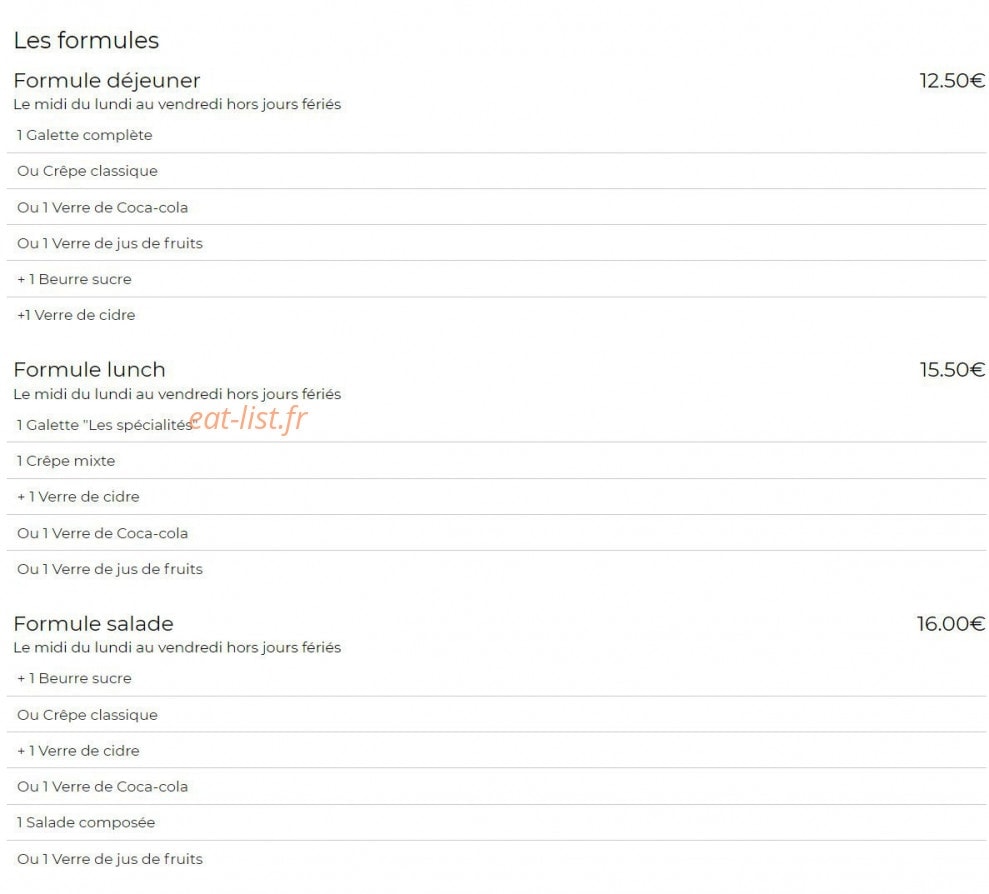 Les formules

Formule déjeuner 12.50€
Le midi du lundi au vendredi hors jours fériés

1 Galette complète

Ou Crêpe classique

Ou 1 Verre de Coca-cola

Ou 1 Verre de jus de fruits

+ 1 Beurre sucre

+1 Verre de cidre

Formule lunch 15.50€
Le midi du lundi au vendredi hors jours fériés

1 Galette "Les spécialités" eat-list.fr

1 Crêpe mixte

+ 1 Verre de cidre

Ou 1 Verre de Coca-cola

Ou 1 Verre de jus de fruits

Formule salade 16.00€
Le midi du lundi au vendredi hors jours fériés

+ 1 Beurre sucre

Ou Crêpe classique

+ 1 Verre de cidre

Ou 1 Verre de Coca-cola

1 Salade composée

Ou 1 Verre de jus de fruits